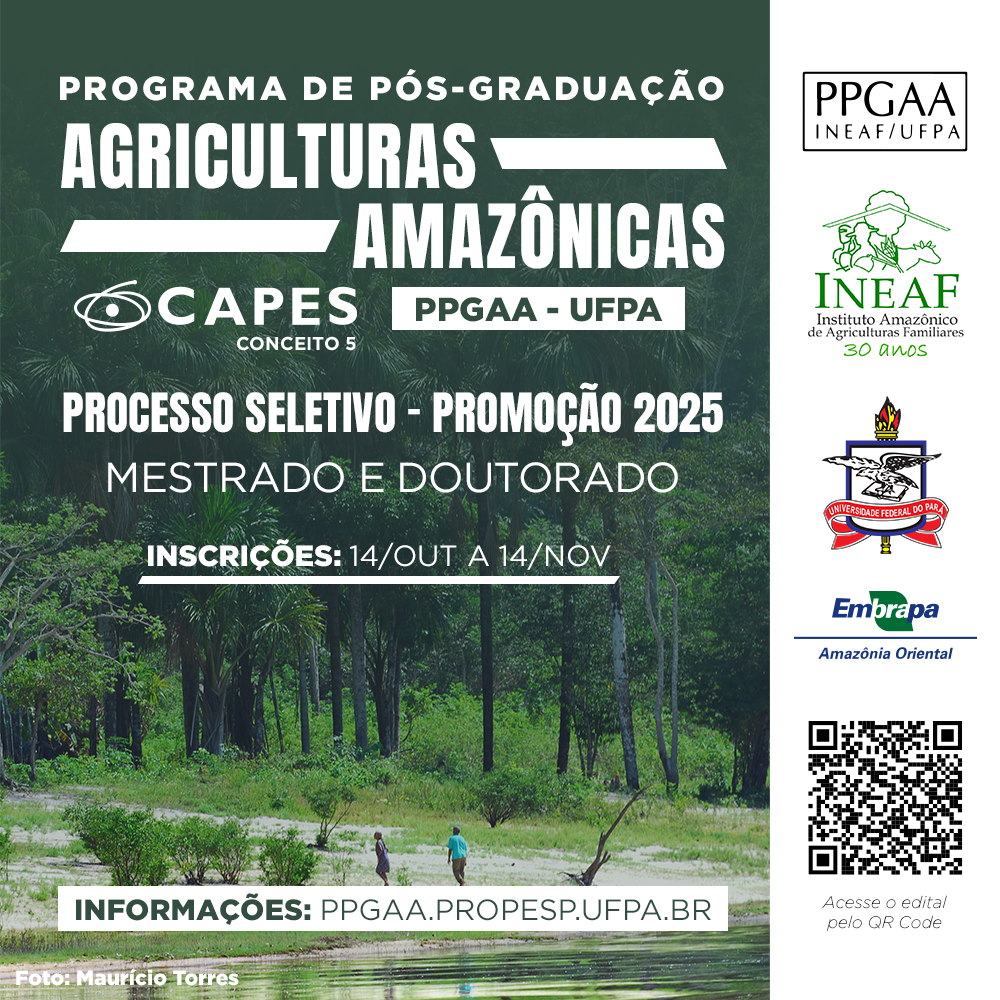 PROGRAMA DE PÓS-GRADUAÇÃO
AGRICULTURAS
AMAZÔNICAS

CAPES
CONCEITO 5

PPGAA - UFPA

PROCESSO SELETIVO - PROMOÇÃO 2025
MESTRADO E DOUTORADO

INSCRIÇÕES: 14/OUT A 14/NOV

INFORMAÇÕES: PPGAA.PROPESP.UFPA.BR

Foto: Maurício Torres

PPGAA
INEAF/UFPA

INEAF
Instituto Amazônico de Agriculturas Familiares
30 anos

UNIVERSIDADE FEDERAL DO PARÁ

Embrapa
Amazônia Oriental

Acesse o edital pelo QR Code